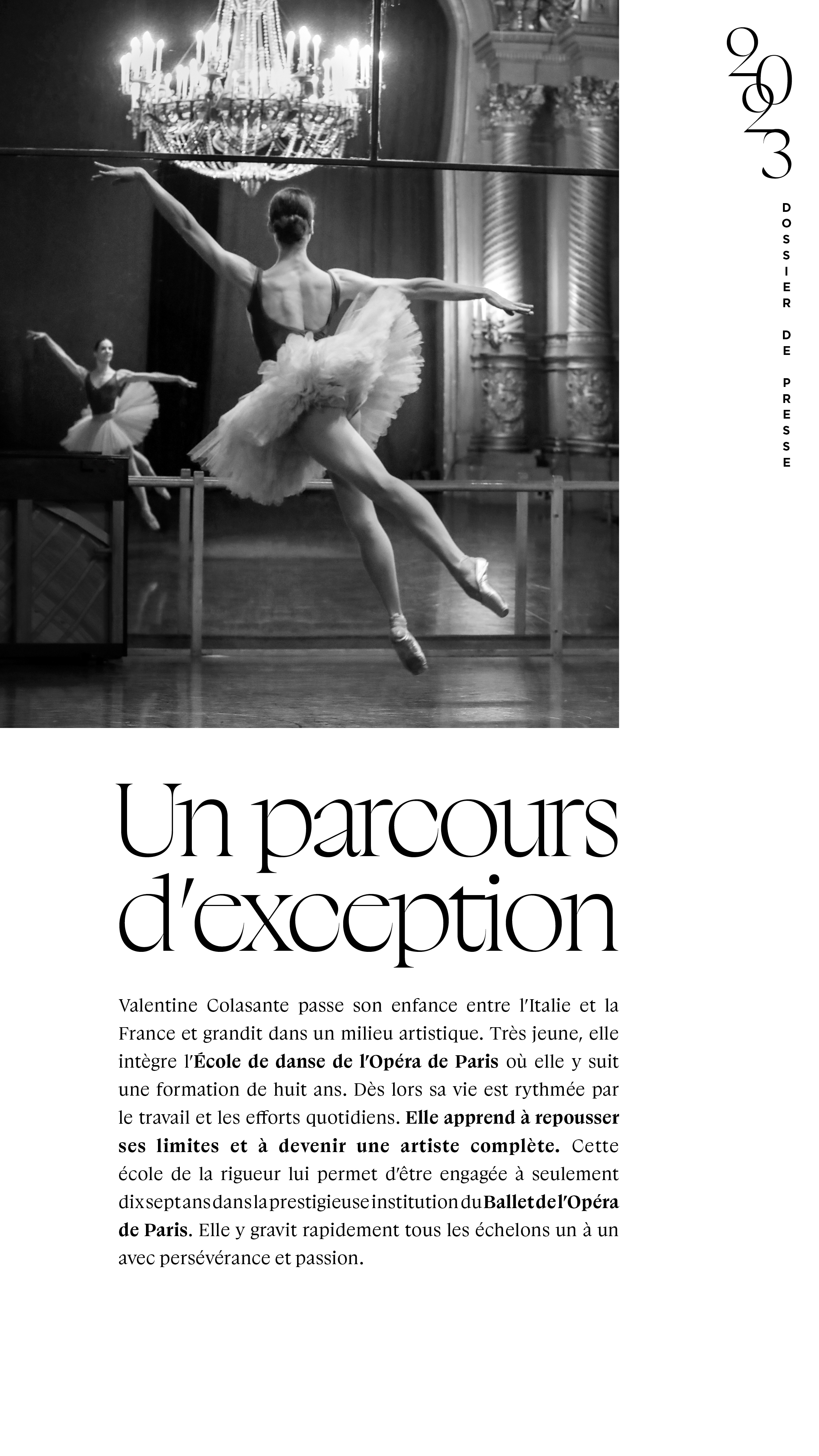 2023

DOSSIER DE PRESSE

Un parcours d'exception

Valentine Colasante passe son enfance entre l'Italie et la France et grandit dans un milieu artistique. Très jeune, elle intègre l'École de danse de l'Opéra de Paris où elle y suit une formation de huit ans. Dès lors sa vie est rythmée par le travail et les efforts quotidiens. Elle apprend à repousser ses limites et à devenir une artiste complète. Cette école de la rigueur lui permet d'être engagée à seulement dix sept ans dans la prestigieuse institution du Ballet de l'Opéra de Paris. Elle y gravit rapidement tous les échelons un à un avec persévérance et passion.